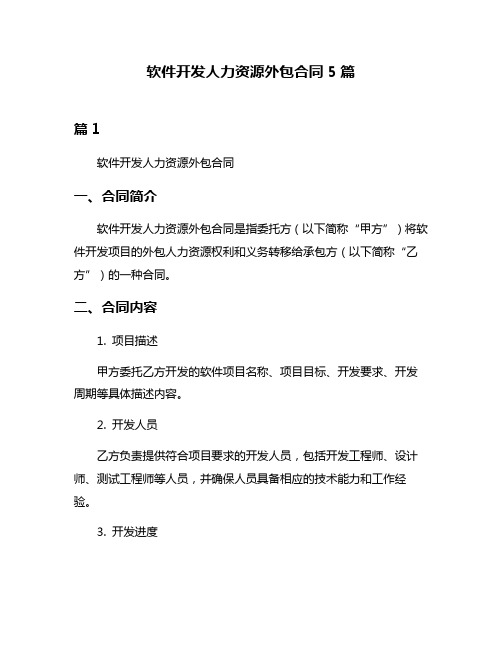 软件开发人力资源外包合同 5 篇

篇 1

软件开发人力资源外包合同

一、合同简介

软件开发人力资源外包合同是指委托方（以下简称“甲方”）将软件开发项目的外包人力资源权利和义务转移给承包方（以下简称“乙方”）的一种合同。

二、合同内容

1. 项目描述

甲方委托乙方开发的软件项目名称、项目目标、开发要求、开发周期等具体描述内容。

2. 开发人员

乙方负责提供符合项目要求的开发人员，包括开发工程师、设计师、测试工程师等人员，并确保人员具备相应的技术能力和工作经验。

3. 开发进度